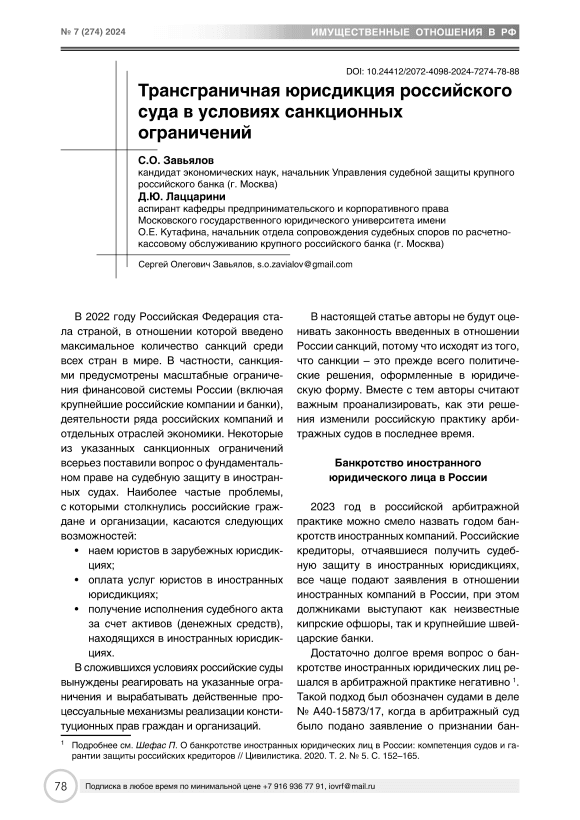 № 7 (274) 2024

ИМУЩЕСТВЕННЫЕ ОТНОШЕНИЯ В РФ

DOI: 10.24412/2072-4098-2024-7274-78-88

Трансграничная юрисдикция российского суда в условиях санкционных ограничений

С.О. Завьялов
кандидат экономических наук, начальник Управления судебной защиты крупного российского банка (г. Москва)

Д.Ю. Лаццарини
аспирант кафедры предпринимательского и корпоративного права Московского государственного юридического университета имени О.Е. Кутафина, начальник отдела сопровождения судебных споров по расчетно-кассовому обслуживанию крупного российского банка (г. Москва)

Сергей Олегович Завьялов, s.o.zavialov@gmail.com

В 2022 году Российская Федерация стала страной, в отношении которой введено максимальное количество санкций среди всех стран в мире. В частности, санкциями предусмотрены масштабные ограничения финансовой системы России (включая крупнейшие российские компании и банки), деятельности ряда российских компаний и отдельных отраслей экономики. Некоторые из указанных санкционных ограничений всерьез поставили вопрос о фундаментальном праве на судебную защиту в иностранных судах. Наиболее частые проблемы, с которыми столкнулись российские граждане и организации, касаются следующих возможностей:

• наем юристов в зарубежных юрисдикциях;
• оплата услуг юристов в иностранных юрисдикциях;
• получение исполнения судебного акта за счет активов (денежных средств), находящихся в иностранных юрисдикциях.

В сложившихся условиях российские суды вынуждены реагировать на указанные ограничения и вырабатывать действенные процессуальные механизмы реализации конституционных прав граждан и организаций.

В настоящей статье авторы не будут оценивать законность введенных в отношении России санкций, потому что исходят из того, что санкции – это прежде всего политические решения, оформленные в юридическую форму. Вместе с тем авторы считают важным проанализировать, как эти решения изменили российскую практику арбитражных судов в последнее время.

Банкротство иностранного юридического лица в России

2023 год в российской арбитражной практике можно смело назвать годом банкротств иностранных компаний. Российские кредиторы, отчаявшиеся получить судебную защиту в иностранных юрисдикциях, все чаще подают заявления в отношении иностранных компаний в России, при этом должниками выступают как неизвестные кипрские офшоры, так и крупнейшие швейцарские банки.

Достаточно долгое время вопрос о банкротстве иностранных юридических лиц решался в арбитражной практике негативно $^1$. Такой подход был обозначен судами в деле № А40-15873/17, когда в арбитражный суд было подано заявление о признании бан-

$^1$ Подробнее см. Шефас П. О банкротстве иностранных юридических лиц в России: компетенция судов и гарантии защиты российских кредиторов // Цивилистика. 2020. Т. 2. № 5. С. 152–165.

78

Подписка в любое время по минимальной цене +7 916 936 77 91, iovrf@mail.ru